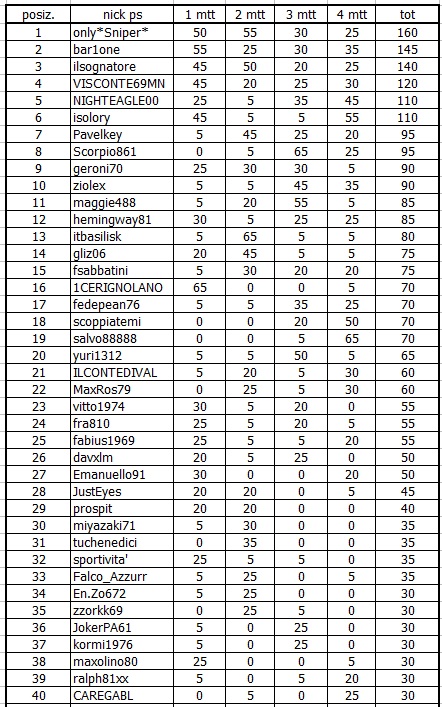 | posiz. | nick ps | 1 mtt | 2 mtt | 3 mtt | 4 mtt | tot |
|---|---|---|---|---|---|---|
| 1 | only*Sniper* | 50 | 55 | 30 | 25 | 160 |
| 2 | bar1one | 55 | 25 | 30 | 35 | 145 |
| 3 | ilsognatore | 45 | 50 | 20 | 25 | 140 |
| 4 | VISCONTE69MN | 45 | 20 | 25 | 30 | 120 |
| 5 | NIGHTEAGLE00 | 25 | 5 | 35 | 45 | 110 |
| 6 | isolory | 45 | 5 | 5 | 55 | 110 |
| 7 | Pavelkey | 5 | 45 | 25 | 20 | 95 |
| 8 | Scorpio861 | 0 | 5 | 65 | 25 | 95 |
| 9 | geroni70 | 25 | 30 | 30 | 5 | 90 |
| 10 | ziolex | 5 | 5 | 45 | 35 | 90 |
| 11 | maggie488 | 5 | 20 | 55 | 5 | 85 |
| 12 | hemingway81 | 30 | 5 | 25 | 25 | 85 |
| 13 | itbasilisk | 5 | 65 | 5 | 5 | 80 |
| 14 | gliz06 | 20 | 45 | 5 | 5 | 75 |
| 15 | fsabbatini | 5 | 30 | 20 | 20 | 75 |
| 16 | 1CERIGNOLANO | 65 | 0 | 0 | 5 | 70 |
| 17 | fedepean76 | 5 | 5 | 35 | 25 | 70 |
| 18 | scoppiatemi | 0 | 0 | 20 | 50 | 70 |
| 19 | salvo88888 | 0 | 0 | 5 | 65 | 70 |
| 20 | yuri1312 | 5 | 5 | 50 | 5 | 65 |
| 21 | ILCONTEDIVAL | 5 | 20 | 5 | 30 | 60 |
| 22 | MaxRos79 | 0 | 25 | 5 | 30 | 60 |
| 23 | vitto1974 | 30 | 5 | 20 | 0 | 55 |
| 24 | fra810 | 25 | 5 | 20 | 5 | 55 |
| 25 | fabius1969 | 25 | 5 | 5 | 20 | 55 |
| 26 | davxlm | 20 | 5 | 25 | 0 | 50 |
| 27 | Emanuello91 | 30 | 0 | 0 | 20 | 50 |
| 28 | JustEyes | 20 | 20 | 0 | 5 | 45 |
| 29 | prospit | 20 | 20 | 0 | 0 | 40 |
| 30 | miyazaki71 | 5 | 30 | 0 | 0 | 35 |
| 31 | tuchenedici | 0 | 35 | 0 | 0 | 35 |
| 32 | sportivita' | 25 | 5 | 5 | 0 | 35 |
| 33 | Falco_Azzurr | 5 | 25 | 0 | 5 | 35 |
| 34 | En.Zo672 | 5 | 25 | 0 | 0 | 30 |
| 35 | zzorkk69 | 0 | 25 | 5 | 0 | 30 |
| 36 | JokerPA61 | 5 | 0 | 25 | 0 | 30 |
| 37 | kormi1976 | 5 | 0 | 25 | 0 | 30 |
| 38 | maxolino80 | 25 | 0 | 0 | 5 | 30 |
| 39 | ralph81xx | 5 | 0 | 5 | 20 | 30 |
| 40 | CAREGABL | 0 | 5 | 0 | 25 | 30 |